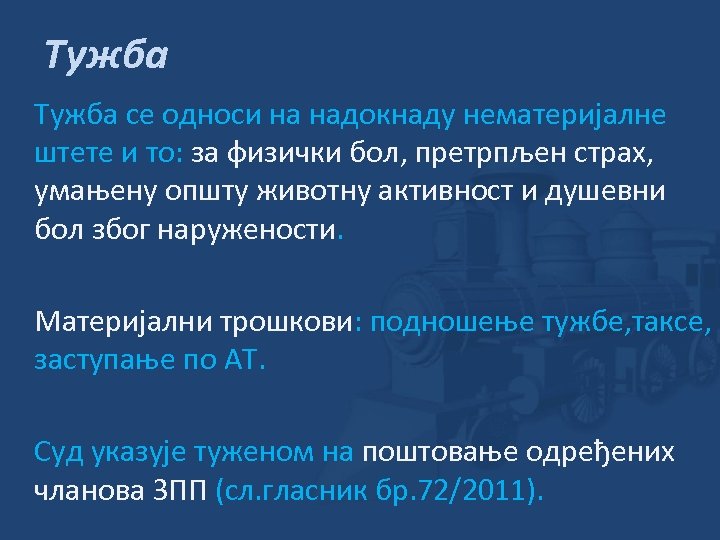 Тужба

Тужба се односи на надокнаду нематеријалне штете и то: за физички бол, претрпљен страх, умањену општу животну активност и душевни бол због наружености.

Материјални трошкови: подношење тужбе,таксе, заступање по АТ.

Суд указује туженом на поштовање одређених чланова ЗПП (сл.гласник бр.72/2011).